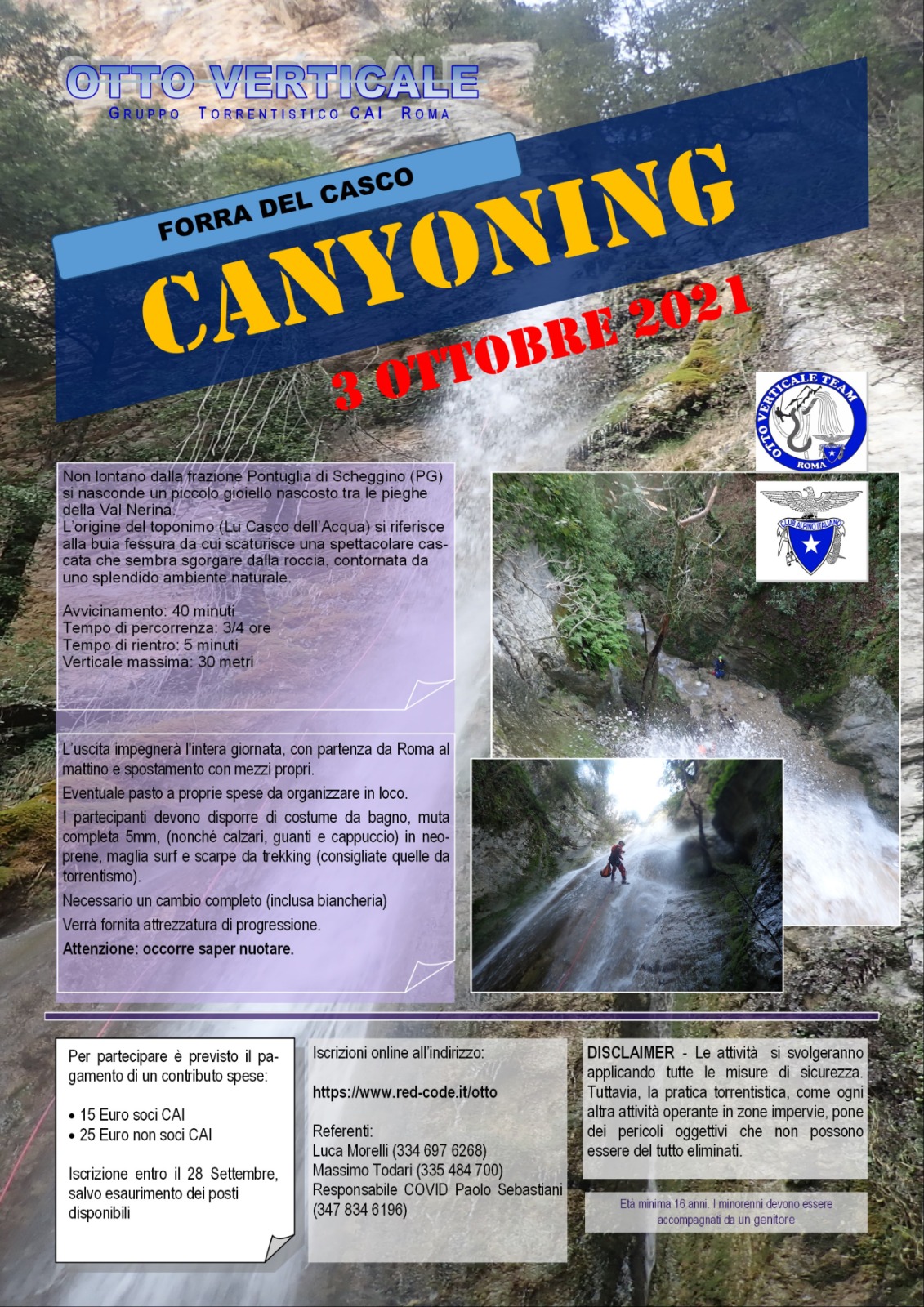 OTTO VERTICALE
GRUPPO TORRENTISTICO CAI ROMA

FORRA DEL CASCO

CANYONING

3 OTTOBRE 2021

OTTO VERTICALE TEAM
ROMA

CLUB ALPINO ITALIANO

Non lontano dalla frazione Pontuglia di Scheggino (PG) si nasconde un piccolo gioiello nascosto tra le pieghe della Val Nerina.
L'origine del toponimo (Lu Casco dell'Acqua) si riferisce alla buia fessura da cui scaturisce una spettacolare cascata che sembra sgorgare dalla roccia, contornata da uno splendido ambiente naturale.

Avvicinamento: 40 minuti
Tempo di percorrenza: 3/4 ore
Tempo di rientro: 5 minuti
Verticale massima: 30 metri

L'uscita impegnerà l'intera giornata, con partenza da Roma al mattino e spostamento con mezzi propri.

Eventuale pasto a proprie spese da organizzare in loco.

I partecipanti devono disporre di costume da bagno, muta completa 5mm, (nonché calzari, guanti e cappuccio) in neoprene, maglia surf e scarpe da trekking (consigliate quelle da torrentismo).

Necessario un cambio completo (inclusa biancheria)

Verrà fornita attrezzatura di progressione.

Attenzione: occorre saper nuotare.

Per partecipare è previsto il pagamento di un contributo spese:

• 15 Euro soci CAI
• 25 Euro non soci CAI

Iscrizione entro il 28 Settembre, salvo esaurimento dei posti disponibili

Iscrizioni online all'indirizzo:

https://www.red-code.it/otto

Referenti:
Luca Morelli (334 697 6268)
Massimo Todari (335 484 700)
Responsabile COVID Paolo Sebastiani (347 834 6196)

DISCLAIMER - Le attività si svolgeranno applicando tutte le misure di sicurezza. Tuttavia, la pratica torrentistica, come ogni altra attività operante in zone impervie, pone dei pericoli oggettivi che non possono essere del tutto eliminati.

Età minima 16 anni. I minorenni devono essere accompagnati da un genitore